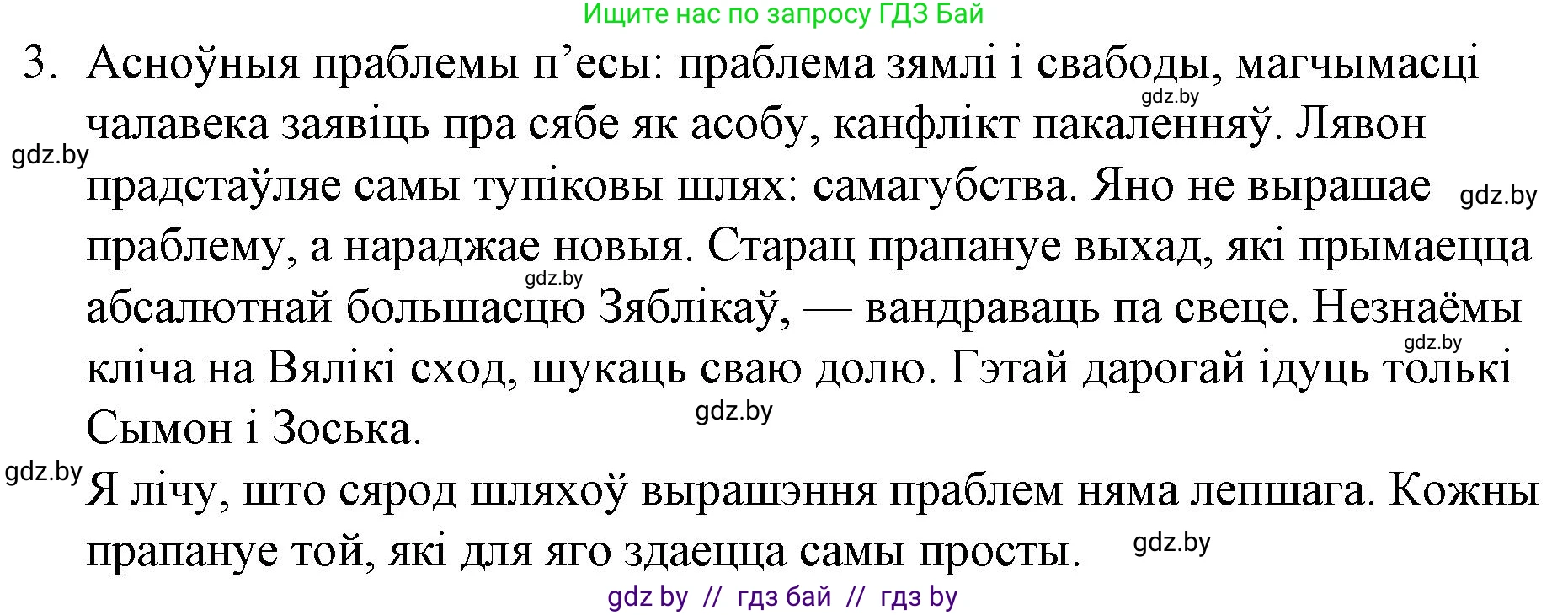 Ищите нас по запросу ГДЗ Бай

3. Асноўныя праблемы п’есы: праблема зямлі і свабоды, магчымасці чалавека заявіць пра сябе як асобу, канфлікт пакаленняў. Лявон прадстаўляе самы тупіковы шлях: самагубства. Яно не вырашае праблему, а нараджае новыя. Старац прапануе выхад, які прымаецца абсалютнай большасцю Зяблікаў, — вандраваць па свеце. Незнаёмы кліча на Вялікі сход, шукаць сваю долю. Гэтай дарогай ідуць толькі Сымон і Зоська.

Я лічу, што сярод шляхоў вырашэння праблем няма лепшага. Кожны прапануе той, які для яго здаецца самы просты.

gdz.by gdz.by gdz.by gdz.by gdz.by gdz.by gdz.by gdz.by

gdz by // гдз бай // гдз by